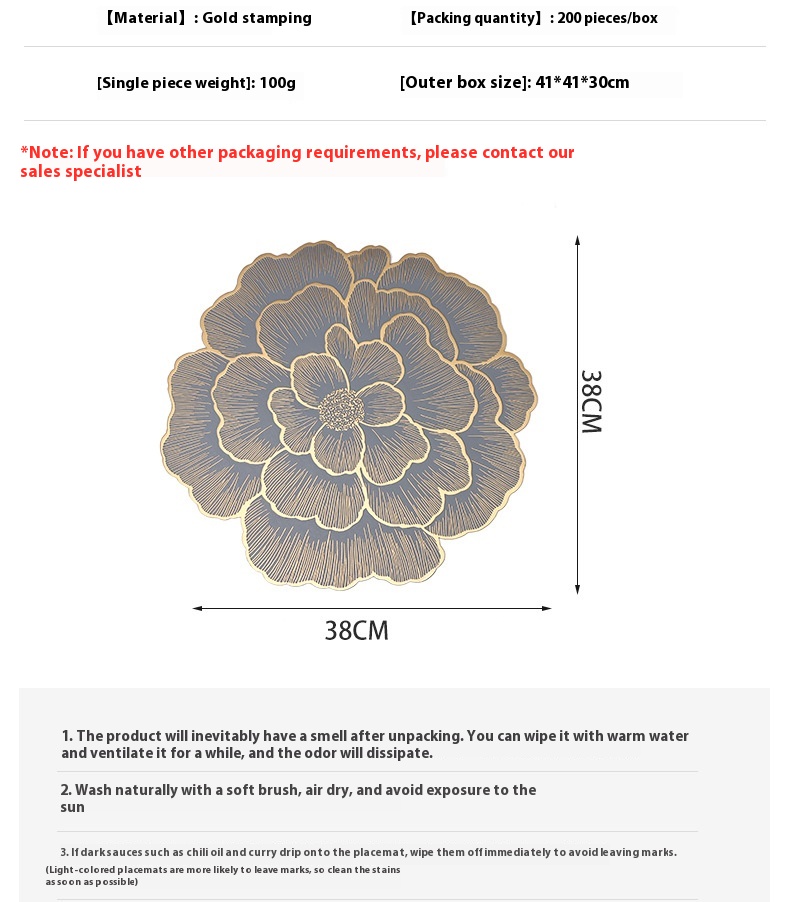 【Material】: Gold stamping

【Packing quantity】: 200 pieces/box

[Single piece weight]: 100g

[Outer box size]: 41*41*30cm

*Note: If you have other packaging requirements, please contact our sales specialist

38CM

38CM

1. The product will inevitably have a smell after unpacking. You can wipe it with warm water and ventilate it for a while, and the odor will dissipate.

2. Wash naturally with a soft brush, air dry, and avoid exposure to the sun

3. If dark sauces such as chili oil and curry drip onto the placemat, wipe them off immediately to avoid leaving marks.

(Light-colored placemats are more likely to leave marks, so clean the stains as soon as possible)